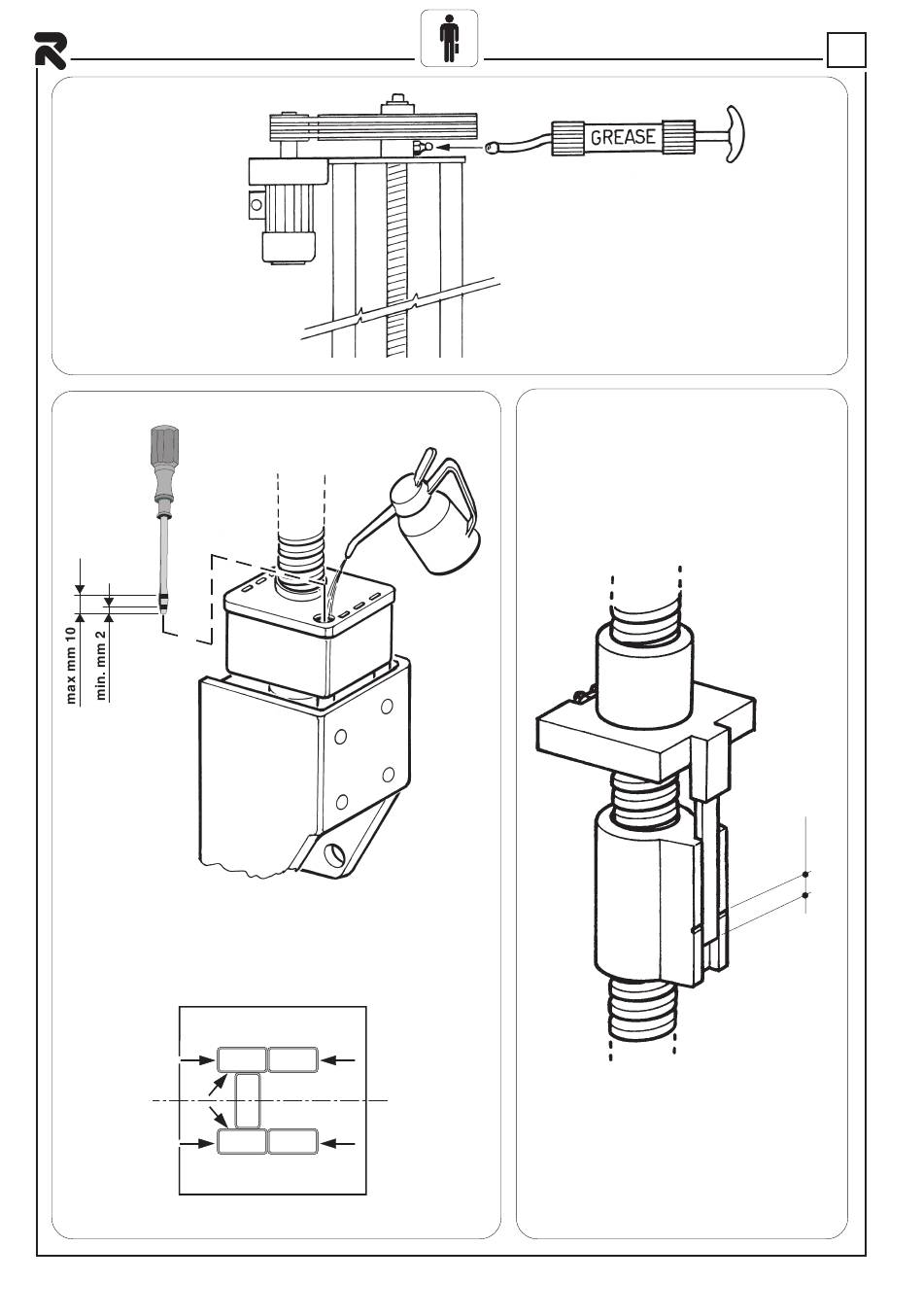 GREASE

max mm 10
min. mm 2